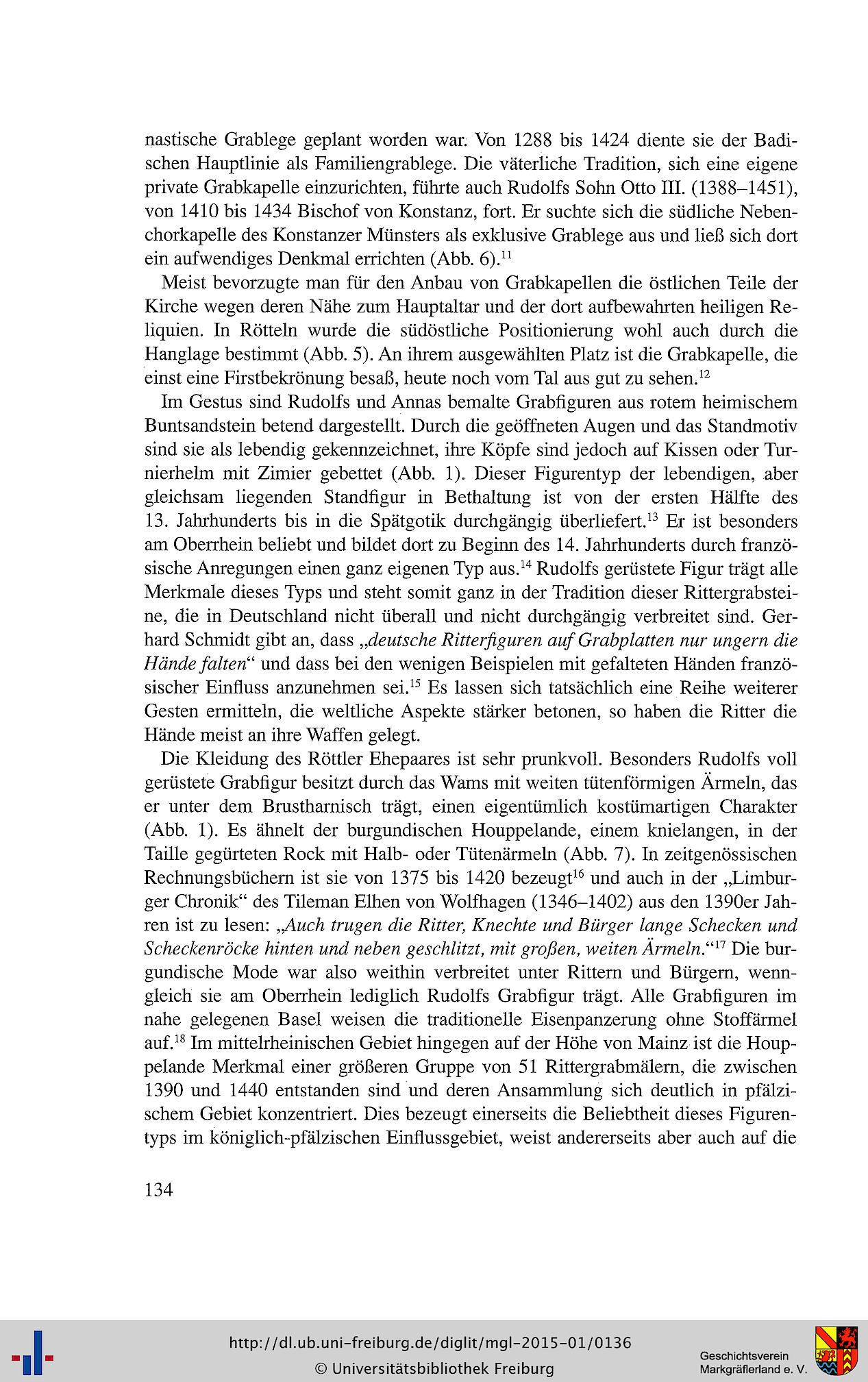 nastische Grablege geplant worden war. Von 1288 bis 1424 diente sie der Badischen Hauptlinie als Familiengrablege. Die väterliche Tradition, sich eine eigene private Grabkapelle einzurichten, führte auch Rudolfs Sohn Otto III. (1388–1451), von 1410 bis 1434 Bischof von Konstanz, fort. Er suchte sich die südliche Nebenchorkapelle des Konstanzer Münsters als exklusive Grablege aus und ließ sich dort ein aufwendiges Denkmal errichten (Abb. 6).$^{11}$

Meist bevorzugte man für den Anbau von Grabkapellen die östlichen Teile der Kirche wegen deren Nähe zum Hauptaltar und der dort aufbewahrten heiligen Reliquien. In Rötteln wurde die südöstliche Positionierung wohl auch durch die Hanglage bestimmt (Abb. 5). An ihrem ausgewählten Platz ist die Grabkapelle, die einst eine Firstbekrönung besaß, heute noch vom Tal aus gut zu sehen.$^{12}$

Im Gestus sind Rudolfs und Annas bemalte Grabfiguren aus rotem heimischem Buntsandstein betend dargestellt. Durch die geöffneten Augen und das Standmotiv sind sie als lebendig gekennzeichnet, ihre Köpfe sind jedoch auf Kissen oder Turnierhelm mit Zimier gebettet (Abb. 1). Dieser Figurentyp der lebendigen, aber gleichsam liegenden Standfigur in Bethaltung ist von der ersten Hälfte des 13. Jahrhunderts bis in die Spätgotik durchgängig überliefert.$^{13}$ Er ist besonders am Oberrhein beliebt und bildet dort zu Beginn des 14. Jahrhunderts durch französische Anregungen einen ganz eigenen Typ aus.$^{14}$ Rudolfs gerüstete Figur trägt alle Merkmale dieses Typs und steht somit ganz in der Tradition dieser Rittergrabsteine, die in Deutschland nicht überall und nicht durchgängig verbreitet sind. Gerhard Schmidt gibt an, dass „deutsche Ritterfiguren auf Grabplatten nur ungern die Hände falten“ und dass bei den wenigen Beispielen mit gefalteten Händen französischer Einfluss anzunehmen sei.$^{15}$ Es lassen sich tatsächlich eine Reihe weiterer Gesten ermitteln, die weltliche Aspekte stärker betonen, so haben die Ritter die Hände meist an ihre Waffen gelegt.

Die Kleidung des Röttler Ehepaares ist sehr prunkvoll. Besonders Rudolfs voll gerüstete Grabfigur besitzt durch das Wams mit weiten tütenförmigen Ärmeln, das er unter dem Brustharnisch trägt, einen eigentümlich kostümartigen Charakter (Abb. 1). Es ähnelt der burgundischen Houppelande, einem knielangen, in der Taille gegürteten Rock mit Halb- oder Tütenärmeln (Abb. 7). In zeitgenössischen Rechnungsbüchern ist sie von 1375 bis 1420 bezeugt$^{16}$ und auch in der „Limburger Chronik“ des Tileman Elhen von Wolfhagen (1346–1402) aus den 1390er Jahren ist zu lesen: „Auch trugen die Ritter, Knechte und Bürger lange Schecken und Scheckenröcke hinten und neben geschlitzt, mit großen, weiten Ärmeln.“$^{17}$ Die burgundische Mode war also weithin verbreitet unter Rittern und Bürgern, wenngleich sie am Oberrhein lediglich Rudolfs Grabfigur trägt. Alle Grabfiguren im nahe gelegenen Basel weisen die traditionelle Eisenpanzerung ohne Stoffärmel auf.$^{18}$ Im mittelrheinischen Gebiet hingegen auf der Höhe von Mainz ist die Houppelande Merkmal einer größeren Gruppe von 51 Rittergrabmälern, die zwischen 1390 und 1440 entstanden sind und deren Ansammlung sich deutlich in pfälzischem Gebiet konzentriert. Dies bezeugt einerseits die Beliebtheit dieses Figurentyps im königlich-pfälzischen Einflussgebiet, weist andererseits aber auch auf die

134

http://dl.ub.uni-freiburg.de/diglit/mgl-2015-01/0136
© Universitätsbibliothek Freiburg

Geschichtsverein Markgräflerland e. V.